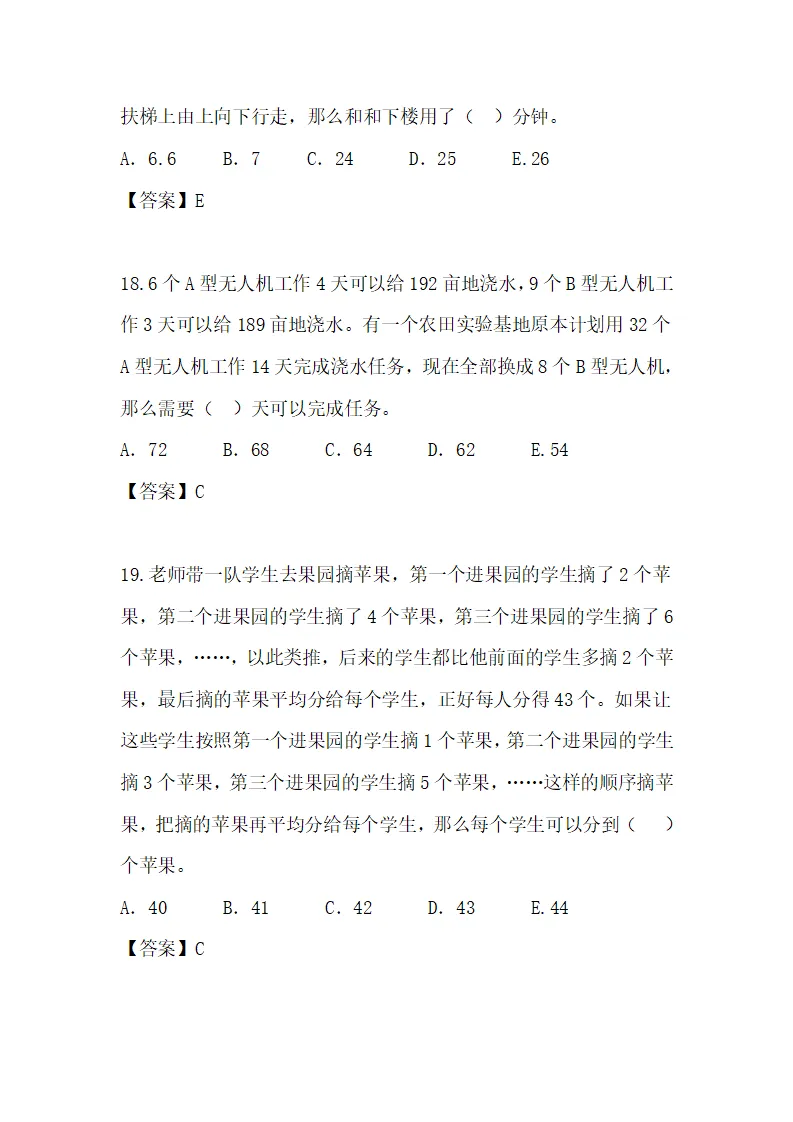 扶梯上由上向下行走，那么和和下楼用了（　）分钟。

A. 6.6　　B. 7　　C. 24　　D. 25　　E.26

【答案】E

18.6 个 A 型无人机工作 4 天可以给 192 亩地浇水，9 个 B 型无人机工作 3 天可以给 189 亩地浇水。有一个农田实验基地原本计划用 32 个 A 型无人机工作 14 天完成浇水任务，现在全部换成 8 个 B 型无人机，那么需要（　）天可以完成任务。

A. 72　　B. 68　　C. 64　　D. 62　　E.54

【答案】C

19.老师带一队学生去果园摘苹果，第一个进果园的学生摘了 2 个苹果，第二个进果园的学生摘了 4 个苹果，第三个进果园的学生摘了 6 个苹果，……，以此类推，后来的学生都比他前面的学生多摘 2 个苹果，最后摘的苹果平均分给每个学生，正好每人分得 43 个。如果让这些学生按照第一个进果园的学生摘 1 个苹果，第二个进果园的学生摘 3 个苹果，第三个进果园的学生摘 5 个苹果，……这样的顺序摘苹果，把摘的苹果再平均分给每个学生，那么每个学生可以分到（　）个苹果。

A. 40　　B. 41　　C. 42　　D. 43　　E.44

【答案】C